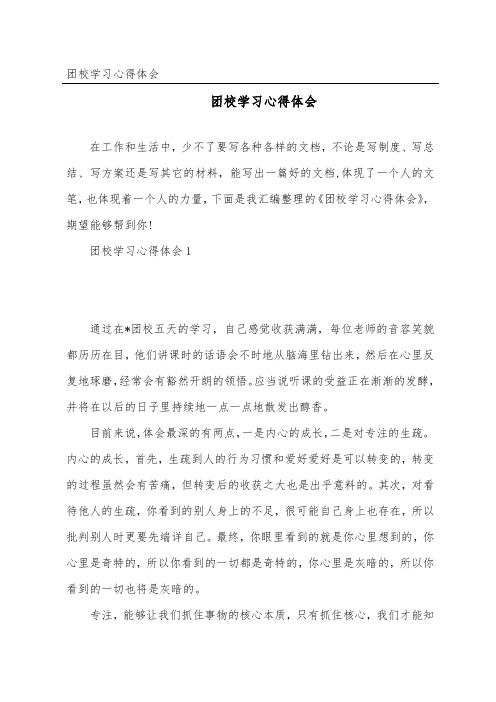 团校学习心得体会

团校学习心得体会

在工作和生活中，少不了要写各种各样的文档，不论是写制度、写总结、写方案还是写其它的材料，能写出一篇好的文档，体现了一个人的文笔，也体现着一个人的力量，下面是我汇编整理的《团校学习心得体会》，期望能够帮到你！

团校学习心得体会 1

通过在*团校五天的学习，自己感觉收获满满，每位老师的音容笑貌都历历在目，他们讲课时的话语会不时地从脑海里钻出来，然后在心里反复地琢磨，经常会有豁然开朗的领悟。应当说听课的受益正在渐渐的发酵，并将在以后的日子里持续地一点一点地散发出醇香。

目前来说，体会最深的有两点，一是内心的成长，二是对专注的生疏。内心的成长，首先，生疏到人的行为习惯和爱好爱好是可以转变的，转变的过程虽然会有苦痛，但转变后的收获之大也是出乎意料的。其次，对看待他人的生疏，你看到的别人身上的不足，很可能自己身上也存在，所以批判别人时更要先端详自己。最终，你眼里看到的就是你心里想到的，你心里是奇特的，所以你看到的一切都是奇特的，你心里是灰暗的，所以你看到的一切也将是灰暗的。

专注，能够让我们抓住事物的核心本质，只有抓住核心，我们才能知